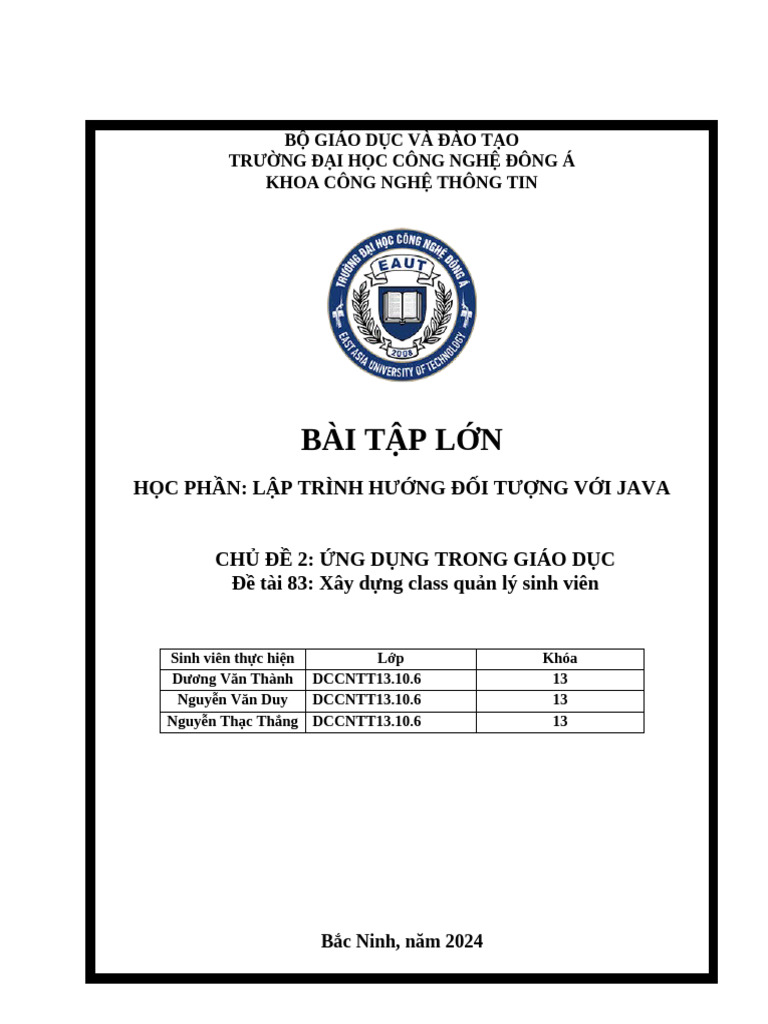 BỘ GIÁO DỤC VÀ ĐÀO TẠO
TRƯỜNG ĐẠI HỌC CÔNG NGHỆ ĐÔNG Á
KHOA CÔNG NGHỆ THÔNG TIN

TRƯỜNG ĐẠI HỌC CÔNG NGHỆ ĐÔNG Á
EAUT
2008
EAST ASIA UNIVERSITY OF TECHNOLOGY

BÀI TẬP LỚN

HỌC PHẦN: LẬP TRÌNH HƯỚNG ĐỐI TƯỢNG VỚI JAVA

CHỦ ĐỀ 2: ỨNG DỤNG TRONG GIÁO DỤC
Đề tài 83: Xây dựng class quản lý sinh viên

| Sinh viên thực hiện | Lớp | Khóa |
|---|---|---|
| Dương Văn Thành | DCCNTT13.10.6 | 13 |
| Nguyễn Văn Duy | DCCNTT13.10.6 | 13 |
| Nguyễn Thạc Thắng | DCCNTT13.10.6 | 13 |

Bắc Ninh, năm 2024